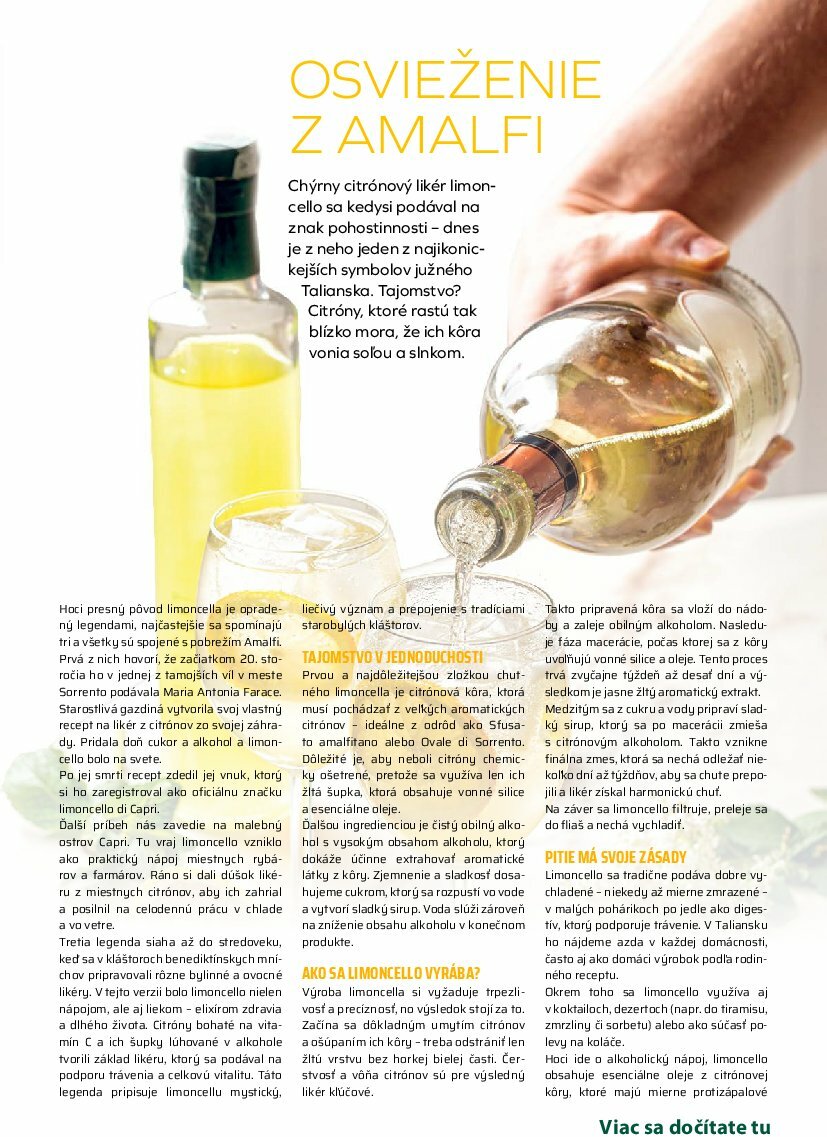 OSVIEŽENIE Z AMALFI

Chýrny citrónový likér limoncello sa kedysi podával na znak pohostinnosti – dnes je z neho jeden z najikonickejších symbolov južného Talianska. Tajomstvo? Citróny, ktoré rastú tak blízko mora, že ich kôra vonia soľou a slnkom.

Hoci presný pôvod limoncella je opradený legendami, najčastejšie sa spomínajú tri a všetky sú spojené s pobrežím Amalfi. Prvá z nich hovorí, že začiatkom 20. storočia ho v jednej z tamojších víl v meste Sorrento podávala Maria Antonia Farace. Starostlivá gazdiná vytvorila svoj vlastný recept na likér z citrónov zo svojej záhrady. Pridala doň cukor a alkohol a limoncello bolo na svete.

Po jej smrti recept zdedil jej vnuk, ktorý si ho zaregistroval ako oficiálnu značku limoncello di Capri.

Ďalší príbeh nás zavedie na malebný ostrov Capri. Tu vraj limoncello vzniklo ako praktický nápoj miestnych rybárov a farmárov. Ráno si dali dúšok likéru z miestnych citrónov, aby ich zahrial a posilnil na celodennú prácu v chlade a vo vetre.

Tretia legenda siaha až do stredoveku, keď sa v kláštoroch benediktínskych mníchov pripravovali rôzne bylinné a ovocné likéry. V tejto verzii bolo limoncello nielen nápojom, ale aj liekom – elixírom zdravia a dlhého života. Citróny bohaté na vitamín C a ich šupky lúhované v alkohole tvorili základ likéru, ktorý sa podával na podporu trávenia a celkovú vitalitu. Táto legenda pripisuje limoncellu mystický, liečivý význam a prepojenie s tradíciami starobylých kláštorov.

TAJOMSTVO V JEDNODUCHOSTI

Prvou a najdôležitejšou zložkou chutného limoncella je citrónová kôra, ktorá musí pochádzať z veľkých aromatických citrónov – ideálne z odrôd ako Sfusato amalfitano alebo Ovale di Sorrento. Dôležité je, aby neboli citróny chemicky ošetrené, pretože sa využíva len ich žltá šupka, ktorá obsahuje vonné silice a esenciálne oleje.

Ďalšou ingredienciou je čistý obilný alkohol s vysokým obsahom alkoholu, ktorý dokáže účinne extrahovať aromatické látky z kôry. Zjemnenie a sladkosť dosahujeme cukrom, ktorý sa rozpustí vo vode a vytvorí sladký sirup. Voda slúži zároveň na zníženie obsahu alkoholu v konečnom produkte.

AKO SA LIMONCELLO VYRÁBA?

Výroba limoncella si vyžaduje trpezlivosť a precíznosť, no výsledok stojí za to. Začína sa dôkladným umytím citrónov a ošúpaním ich kôry – treba odstrániť len žltú vrstvu bez horkej bielej časti. Čerstvosť a vôňa citrónov sú pre výsledný likér kľúčové.

Takto pripravená kôra sa vloží do nádoby a zaleje obilným alkoholom. Nasleduje fáza macerácie, počas ktorej sa z kôry uvoľňujú vonné silice a oleje. Tento proces trvá zvyčajne týždeň až desať dní a výsledkom je jasne žltý aromatický extrakt.

Medzitým sa z cukru a vody pripraví sladký sirup, ktorý sa po macerácii zmieša s citrónovým alkoholom. Takto vznikne finálna zmes, ktorá sa nechá odležať niekoľko dní až týždňov, aby sa chute prepojili a likér získal harmonickú chuť.

Na záver sa limoncello filtruje, preleje sa do fliaš a nechá vychladiť.

PITIE MÁ SVOJE ZÁSADY

Limoncello sa tradične podáva dobre vychladené – niekedy až mierne zmrazené – v malých pohárikoch po jedle ako digestív, ktorý podporuje trávenie. V Taliansku ho nájdeme azda v každej domácnosti, často aj ako domáci výrobok podľa rodinného receptu.

Okrem toho sa limoncello využíva aj v koktailoch, dezertoch (napr. do tiramisu, zmrzliny či sorbetu) alebo ako súčasť polevy na koláče.

Hoci ide o alkoholický nápoj, limoncello obsahuje esenciálne oleje z citrónovej kôry, ktoré majú mierne protizápalové

Viac sa dočítate tu